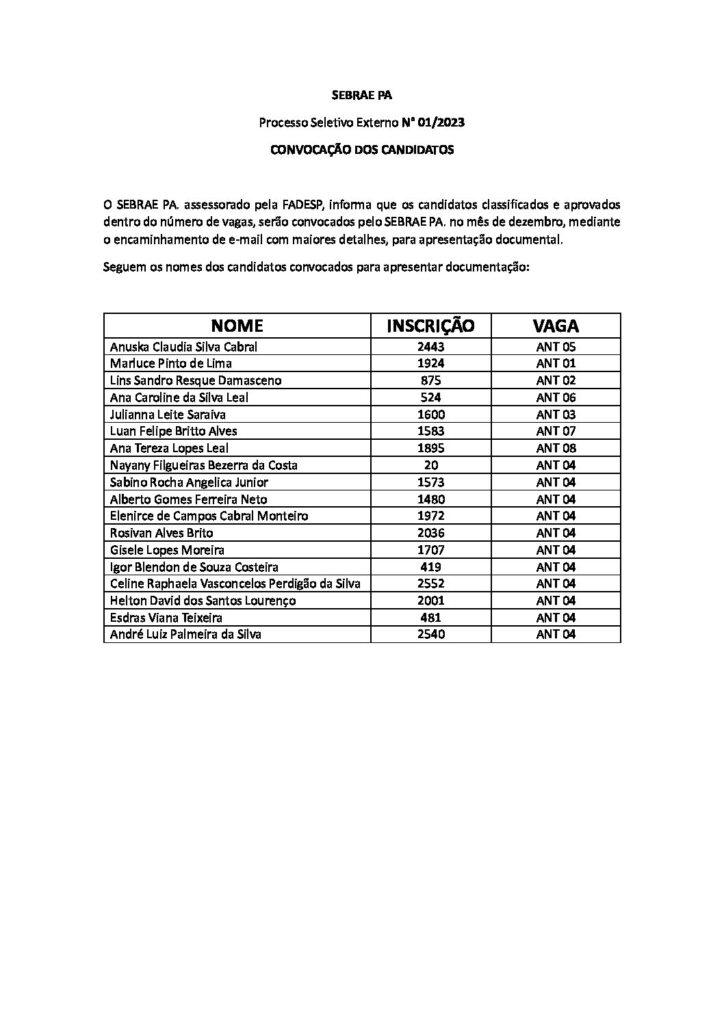 SEBRAE PA

Processo Seletivo Externo N° 01/2023

CONVOCAÇÃO DOS CANDIDATOS

O SEBRAE PA. assessorado pela FADESP, informa que os candidatos classificados e aprovados dentro do número de vagas, serão convocados pelo SEBRAE PA. no mês de dezembro, mediante o encaminhamento de e-mail com maiores detalhes, para apresentação documental.

Seguem os nomes dos candidatos convocados para apresentar documentação:

| NOME | INSCRIÇÃO | VAGA |
|---|---|---|
| Anuska Claudia Silva Cabral | 2443 | ANT 05 |
| Marluce Pinto de Lima | 1924 | ANT 01 |
| Lins Sandro Resque Damasceno | 875 | ANT 02 |
| Ana Caroline da Silva Leal | 524 | ANT 06 |
| Julianna Leite Saraiva | 1600 | ANT 03 |
| Luan Felipe Britto Alves | 1583 | ANT 07 |
| Ana Tereza Lopes Leal | 1895 | ANT 08 |
| Nayany Filgueiras Bezerra da Costa | 20 | ANT 04 |
| Sabino Rocha Angelica Junior | 1573 | ANT 04 |
| Alberto Gomes Ferreira Neto | 1480 | ANT 04 |
| Elenirce de Campos Cabral Monteiro | 1972 | ANT 04 |
| Rosivan Alves Brito | 2036 | ANT 04 |
| Gisele Lopes Moreira | 1707 | ANT 04 |
| Igor Blendon de Souza Costeira | 419 | ANT 04 |
| Celine Raphaela Vasconcelos Perdigão da Silva | 2552 | ANT 04 |
| Helton David dos Santos Lourenço | 2001 | ANT 04 |
| Esdras Viana Teixeira | 481 | ANT 04 |
| André Luiz Palmeira da Silva | 2540 | ANT 04 |